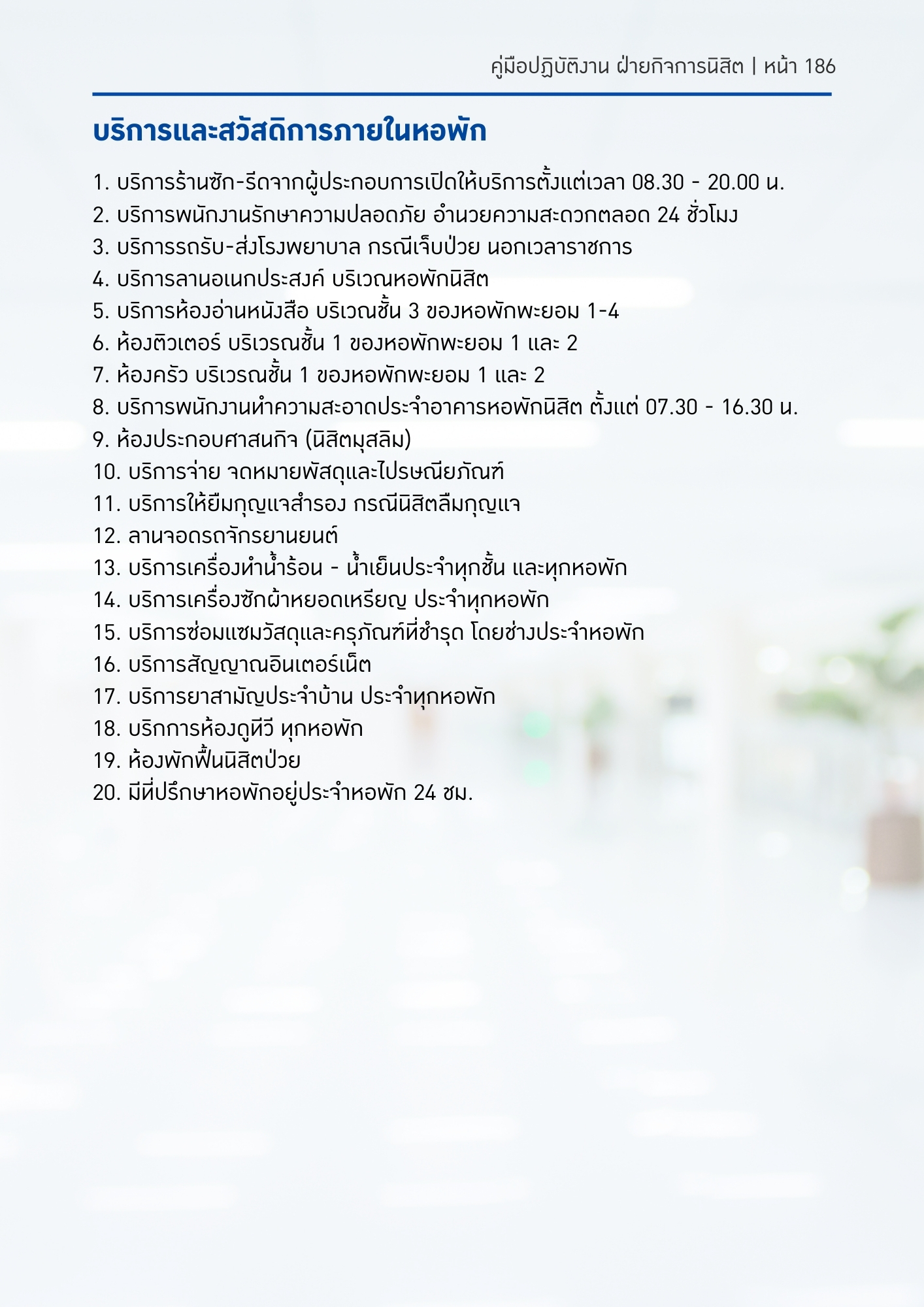 คู่มือปฏิบัติงาน ฝ่ายกิจการนิสิต | หน้า 186

บริการและสวัสดิการภายในหอพัก

1. บริการร้านซัก-รีดจากผู้ประกอบการเปิดให้บริการตั้งแต่เวลา 08.30 - 20.00 น.
2. บริการพนักงานรักษาความปลอดภัย อำนวยความสะดวกตลอด 24 ชั่วโมง
3. บริการรถรับ-ส่งโรงพยาบาล กรณีเจ็บป่วย นอกเวลาราชการ
4. บริการลานอเนกประสงค์ บริเวณหอพักนิสิต
5. บริการห้องอ่านหนังสือ บริเวณชั้น 3 ของหอพักพะยอม 1-4
6. ห้องติวเตอร์ บริเวรณชั้น 1 ของหอพักพะยอม 1 และ 2
7. ห้องครัว บริเวรณชั้น 1 ของหอพักพะยอม 1 และ 2
8. บริการพนักงานทำความสะอาดประจำอาคารหอพักนิสิต ตั้งแต่ 07.30 - 16.30 น.
9. ห้องประกอบศาสนกิจ (นิสิตมุสลิม)
10. บริการจ่าย จดหมายพัสดุและไปรษณียภัณฑ์
11. บริการให้ยืมกุญแจสำรอง กรณีนิสิตลืมกุญแจ
12. ลานจอดรถจักรยานยนต์
13. บริการเครื่องทำน้ำร้อน - น้ำเย็นประจำทุกชั้น และทุกหอพัก
14. บริการเครื่องซักผ้าหยอดเหรียญ ประจำทุกหอพัก
15. บริการซ่อมแซมวัสดุและครุภัณฑ์ที่ชำรุด โดยช่างประจำหอพัก
16. บริการสัญญาณอินเตอร์เน็ต
17. บริการยาสามัญประจำบ้าน ประจำทุกหอพัก
18. บริกการห้องดูทีวี ทุกหอพัก
19. ห้องพักฟื้นนิสิตป่วย
20. มีที่ปรึกษาหอพักอยู่ประจำหอพัก 24 ชม.